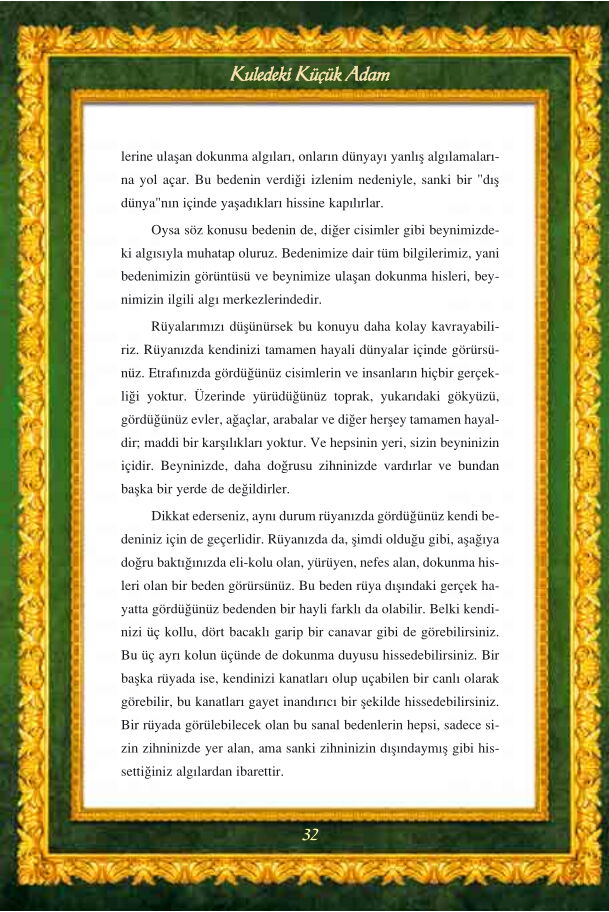 Kuledeki Küçük Adam

lerine ulaşan dokunma algıları, onların dünyayı yanlış algılamalarına yol açar. Bu bedenin verdiği izlenim nedeniyle, sanki bir "dış dünya"nın içinde yaşadıkları hissine kapılırlar.

Oysa söz konusu bedenin de, diğer cisimler gibi beynimizdeki algısıyla muhatap oluruz. Bedenimize dair tüm bilgilerimiz, yani bedenimizin görüntüsü ve beynimize ulaşan dokunma hisleri, beynimizin ilgili algı merkezlerindedir.

Rüyalarımızı düşünürsek bu konuyu daha kolay kavrayabiliriz. Rüyanızda kendinizi tamamen hayali dünyalar içinde görürsünüz. Etrafınızda gördüğünüz cisimlerin ve insanların hiçbir gerçekliği yoktur. Üzerinde yürüdüğünüz toprak, yukarıdaki gökyüzü, gördüğünüz evler, ağaçlar, arabalar ve diğer herşey tamamen hayaldir; maddi bir karşılıkları yoktur. Ve hepsinin yeri, sizin beyninizin içidir. Beyninizde, daha doğrusu zihninizde vardırlar ve bundan başka bir yerde de değildirler.

Dikkat ederseniz, aynı durum rüyanızda gördüğünüz kendi bedeniniz için de geçerlidir. Rüyanızda da, şimdi olduğu gibi, aşağıya doğru baktığınızda eli-kolu olan, yürüyen, nefes alan, dokunma hisleri olan bir beden görürsünüz. Bu beden rüya dışındaki gerçek hayatta gördüğünüz bedenden bir hayli farklı da olabilir. Belki kendinizi üç kollu, dört bacaklı garip bir canavar gibi de görebilirsiniz. Bu üç ayrı kolun üçünde de dokunma duyusu hissedebilirsiniz. Bir başka rüyada ise, kendinizi kanatları olup uçabilen bir canlı olarak görebilir, bu kanatları gayet inandırıcı bir şekilde hissedebilirsiniz. Bir rüyada görülebilecek olan bu sanal bedenlerin hepsi, sadece sizin zihninizde yer alan, ama sanki zihninizin dışındaymış gibi hissettiğiniz algılardan ibarettir.

32